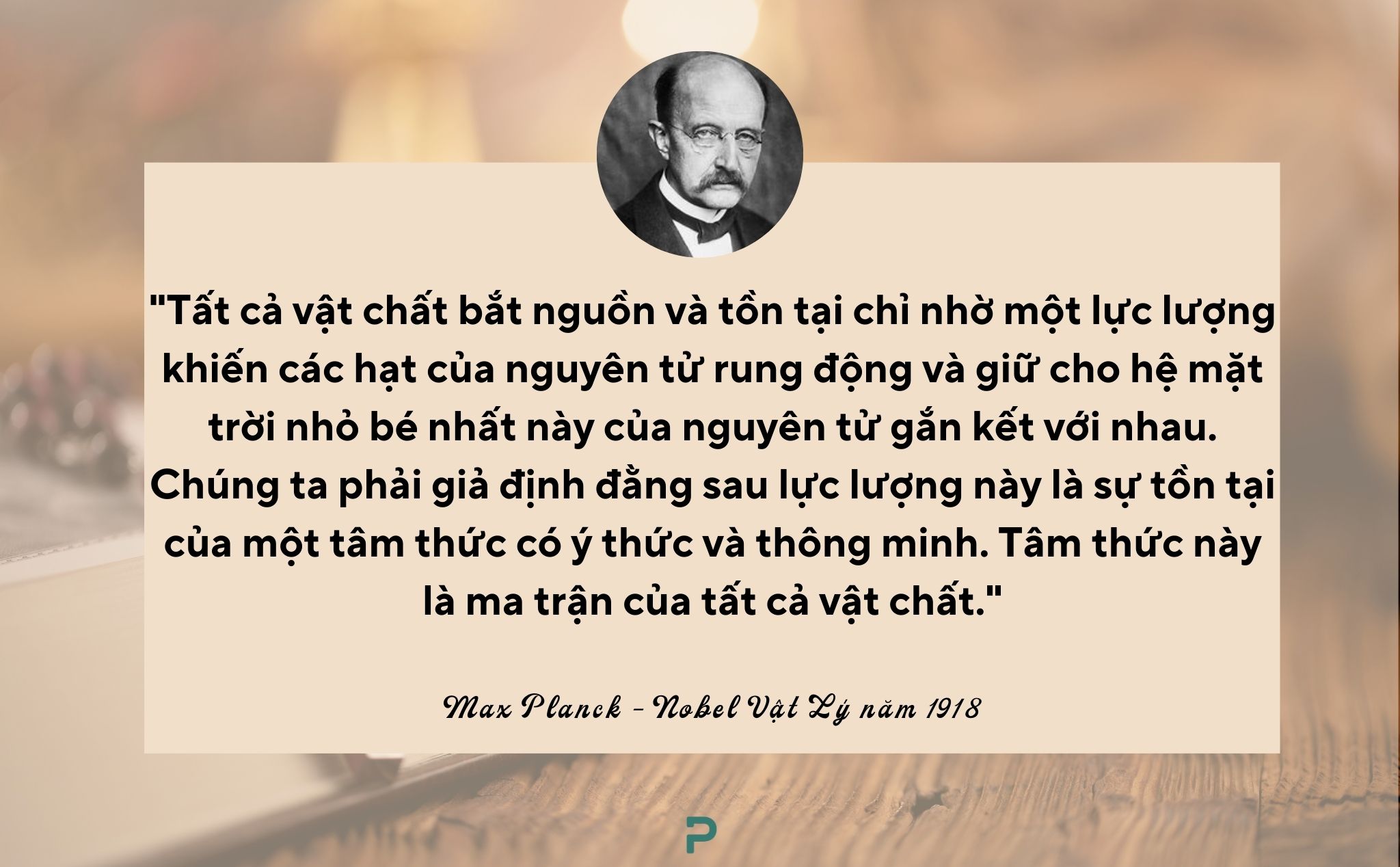 "Tất cả vật chất bắt nguồn và tồn tại chỉ nhờ một lực lượng khiến các hạt của nguyên tử rung động và giữ cho hệ mặt trời nhỏ bé nhất này của nguyên tử gắn kết với nhau. Chúng ta phải giả định đằng sau lực lượng này là sự tồn tại của một tâm thức có ý thức và thông minh. Tâm thức này là ma trận của tất cả vật chất."

Max Planck - Nobel Vật Lý năm 1918

P